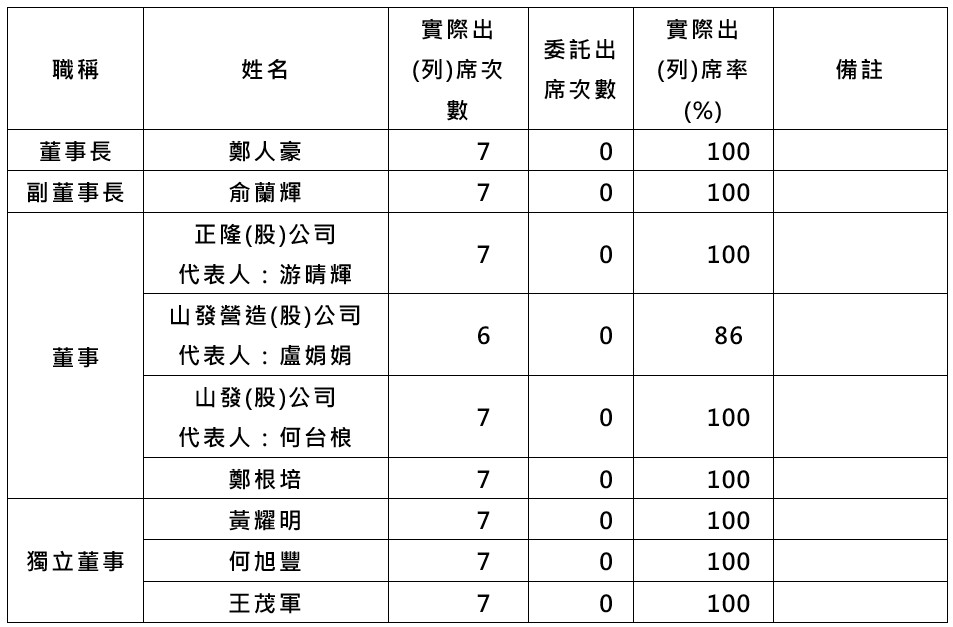 | 職稱 | 姓名 | 實際出(列)席次數 | 委託出席次數 | 實際出(列)席率(%) | 備註 |
|---|---|---|---|---|---|
| 董事長 | 鄭人豪 | 7 | 0 | 100 | |
| 副董事長 | 俞蘭輝 | 7 | 0 | 100 | |
| 董事 | 正隆(股)公司 代表人：游晴輝 | 7 | 0 | 100 | |
| | 山發營造(股)公司 代表人：盧娟娟 | 6 | 0 | 86 | |
| | 山發(股)公司 代表人：何台根 | 7 | 0 | 100 | |
| | 鄭根培 | 7 | 0 | 100 | |
| 獨立董事 | 黃耀明 | 7 | 0 | 100 | |
| | 何旭豐 | 7 | 0 | 100 | |
| | 王茂軍 | 7 | 0 | 100 | |